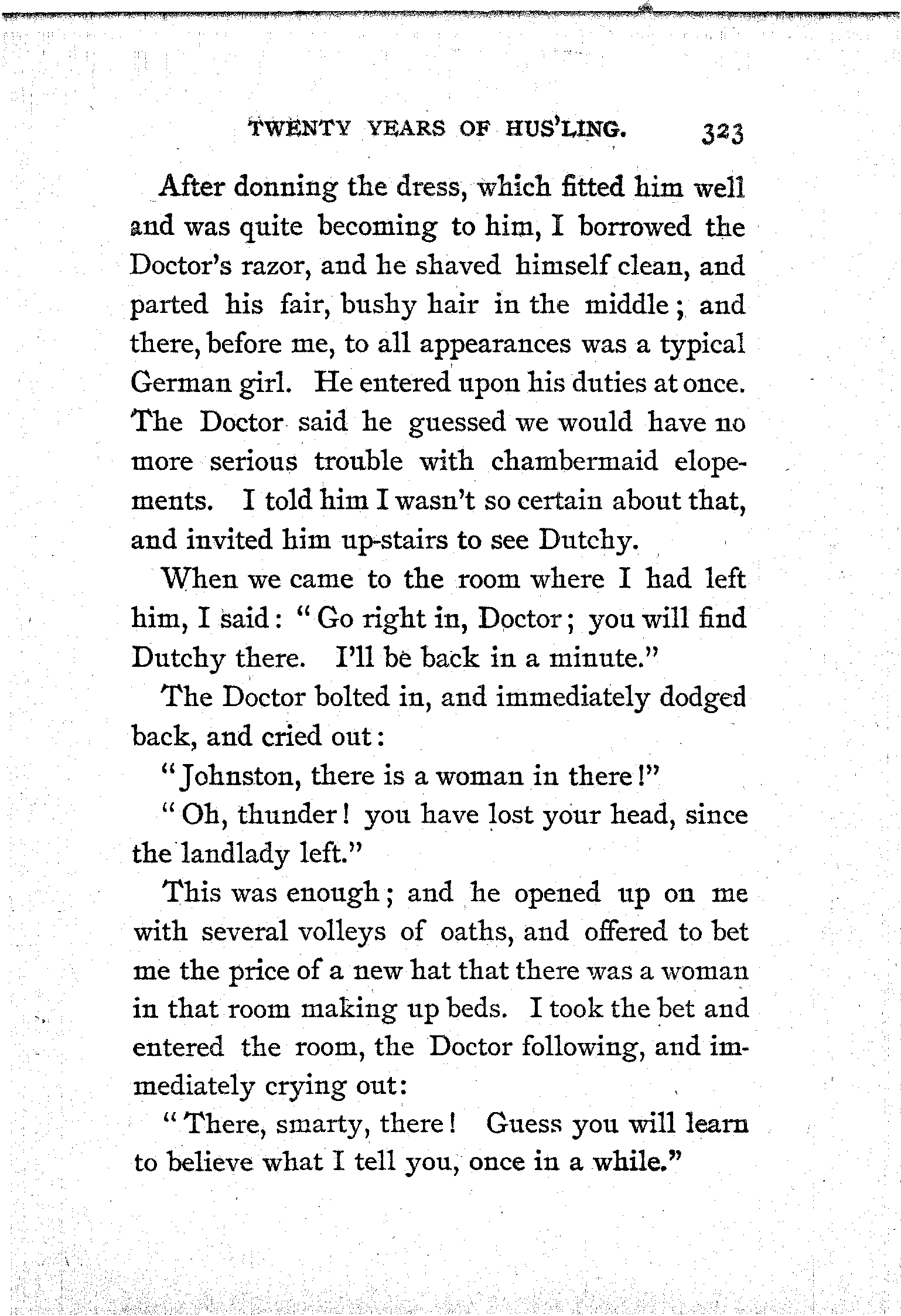 TWENTY YEARS OF HUS'LING. 323

After donning the dress, which fitted him well and was quite becoming to him, I borrowed the Doctor's razor, and he shaved himself clean, and parted his fair, bushy hair in the middle; and there, before me, to all appearances was a typical German girl. He entered upon his duties at once. The Doctor said he guessed we would have no more serious trouble with chambermaid elopements. I told him I wasn't so certain about that, and invited him up-stairs to see Dutchy.

When we came to the room where I had left him, I said: "Go right in, Doctor; you will find Dutchy there. I'll be back in a minute."

The Doctor bolted in, and immediately dodged back, and cried out:

"Johnston, there is a woman in there!"

"Oh, thunder! you have lost your head, since the landlady left."

This was enough; and he opened up on me with several volleys of oaths, and offered to bet me the price of a new hat that there was a woman in that room making up beds. I took the bet and entered the room, the Doctor following, and immediately crying out:

"There, smarty, there! Guess you will learn to believe what I tell you, once in a while."